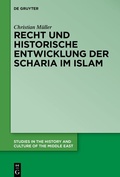 DE GRUYTER

Christian Müller

RECHT UND HISTORISCHE ENTWICKLUNG DER SCHARIA IM ISLAM

STUDIES IN THE HISTORY AND CULTURE OF THE MIDDLE EAST

DE G